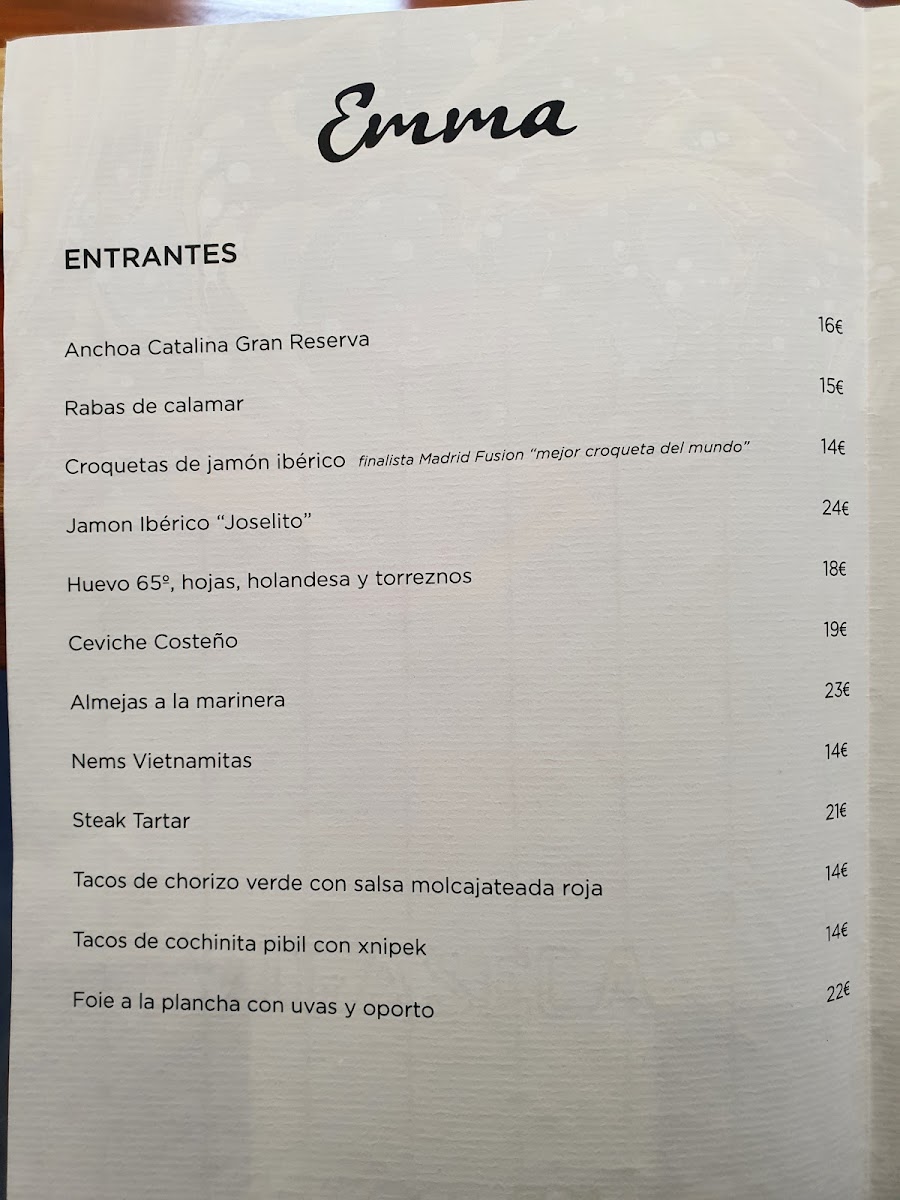 Emma

ENTRANTES

Anchoa Catalina Gran Reserva 16€

Rabas de calamar 15€

Croquetas de jamón ibérico finalista Madrid Fusion "mejor croqueta del mundo" 14€

Jamon Ibérico "Joselito" 24€

Huevo 65º, hojas, holandesa y torreznos 18€

Ceviche Costeño 19€

Almejas a la marinera 23€

Nems Vietnamitas 14€

Steak Tartar 21€

Tacos de chorizo verde con salsa molcajateada roja 14€

Tacos de cochinita pibil con xnipek 14€

Foie a la plancha con uvas y oporto 22€